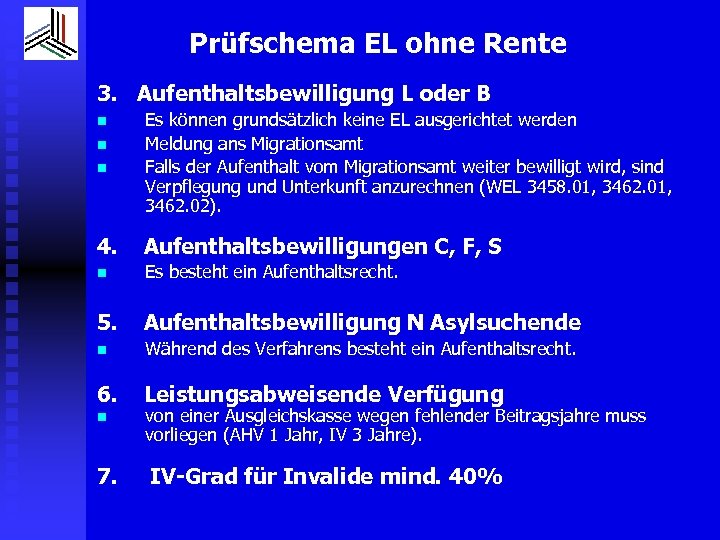 Prüfschema EL ohne Rente

3. Aufenthaltsbewilligung L oder B
- Es können grundsätzlich keine EL ausgerichtet werden
- Meldung ans Migrationsamt
- Falls der Aufenthalt vom Migrationsamt weiter bewilligt wird, sind Verpflegung und Unterkunft anzurechnen (WEL 3458.01, 3462.01, 3462.02).

4. Aufenthaltsbewilligungen C, F, S
- Es besteht ein Aufenthaltsrecht.

5. Aufenthaltsbewilligung N Asylsuchende
- Während des Verfahrens besteht ein Aufenthaltsrecht.

6. Leistungsabweisende Verfügung
- von einer Ausgleichskasse wegen fehlender Beitragsjahre muss vorliegen (AHV 1 Jahr, IV 3 Jahre).

7. IV-Grad für Invalide mind. 40%